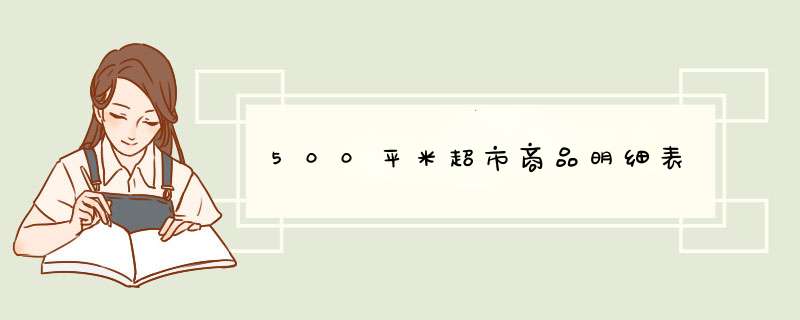 500平米超市商品明细表